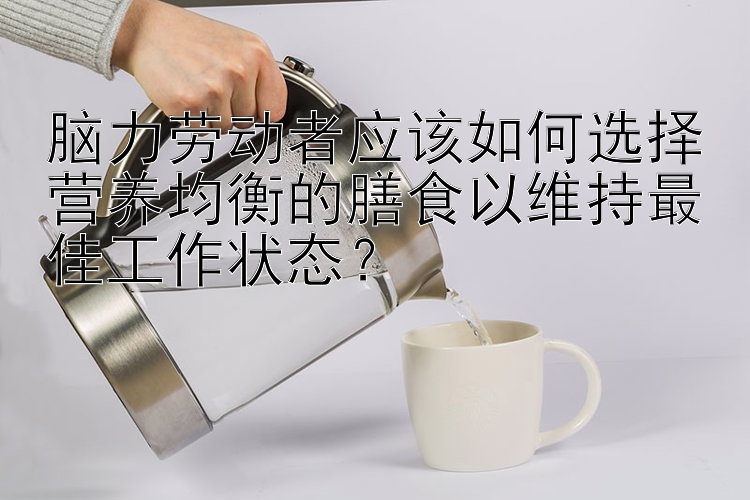 脑力劳动者应该如何选择营养均衡的膳食以维持最佳工作状态？